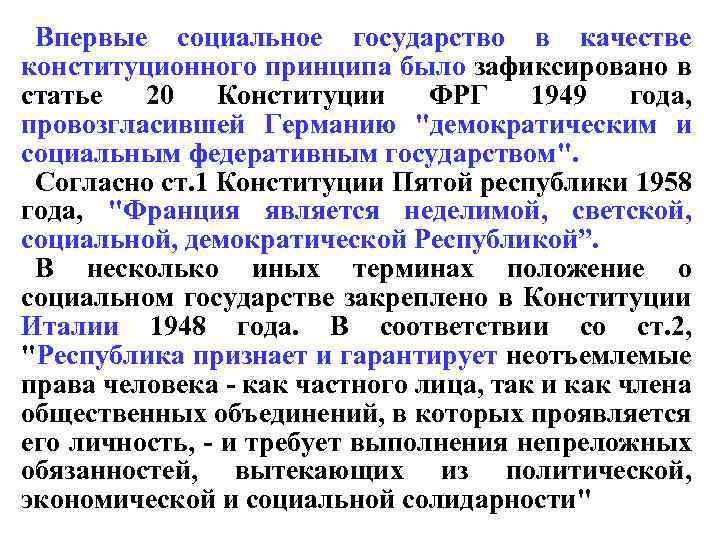 Впервые социальное государство в качестве конституционного принципа было зафиксировано в статье 20 Конституции ФРГ 1949 года, провозгласившей Германию "демократическим и социальным федеративным государством".

Согласно ст.1 Конституции Пятой республики 1958 года, "Франция является неделимой, светской, социальной, демократической Республикой”.

В несколько иных терминах положение о социальном государстве закреплено в Конституции Италии 1948 года. В соответствии со ст.2, "Республика признает и гарантирует неотъемлемые права человека - как частного лица, так и как члена общественных объединений, в которых проявляется его личность, - и требует выполнения непреложных обязанностей, вытекающих из политической, экономической и социальной солидарности"